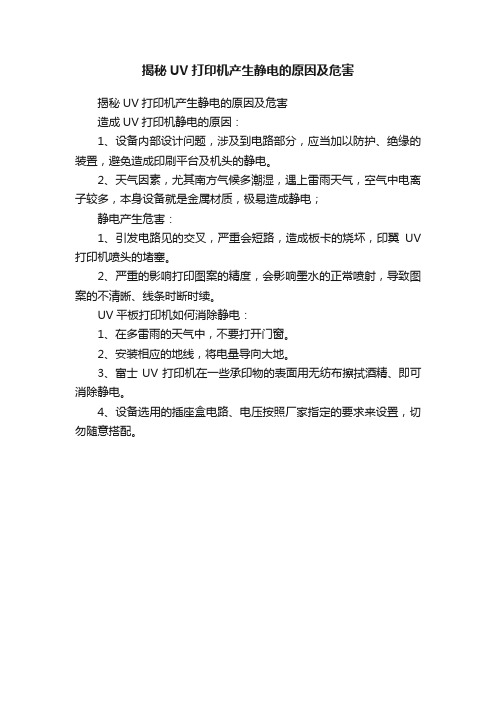 揭秘 UV 打印机产生静电的原因及危害

揭秘 UV 打印机产生静电的原因及危害

造成 UV 打印机静电的原因：

1、设备内部设计问题，涉及到电路部分，应当加以防护、绝缘的装置，避免造成印刷平台及机头的静电。

2、天气因素，尤其南方气候多潮湿，遇上雷雨天气，空气中电离子较多，本身设备就是金属材质，极易造成静电；

静电产生危害：

1、引发电路见的交叉，严重会短路，造成板卡的烧坏，印翼 UV 打印机喷头的堵塞。

2、严重的影响打印图案的精度，会影响墨水的正常喷射，导致图案的不清晰、线条时断时续。

UV 平板打印机如何消除静电：

1、在多雷雨的天气中，不要打开门窗。

2、安装相应的地线，将电量导向大地。

3、富士 UV 打印机在一些承印物的表面用无纺布擦拭酒精、即可消除静电。

4、设备选用的插座盒电路、电压按照厂家指定的要求来设置，切勿随意搭配。